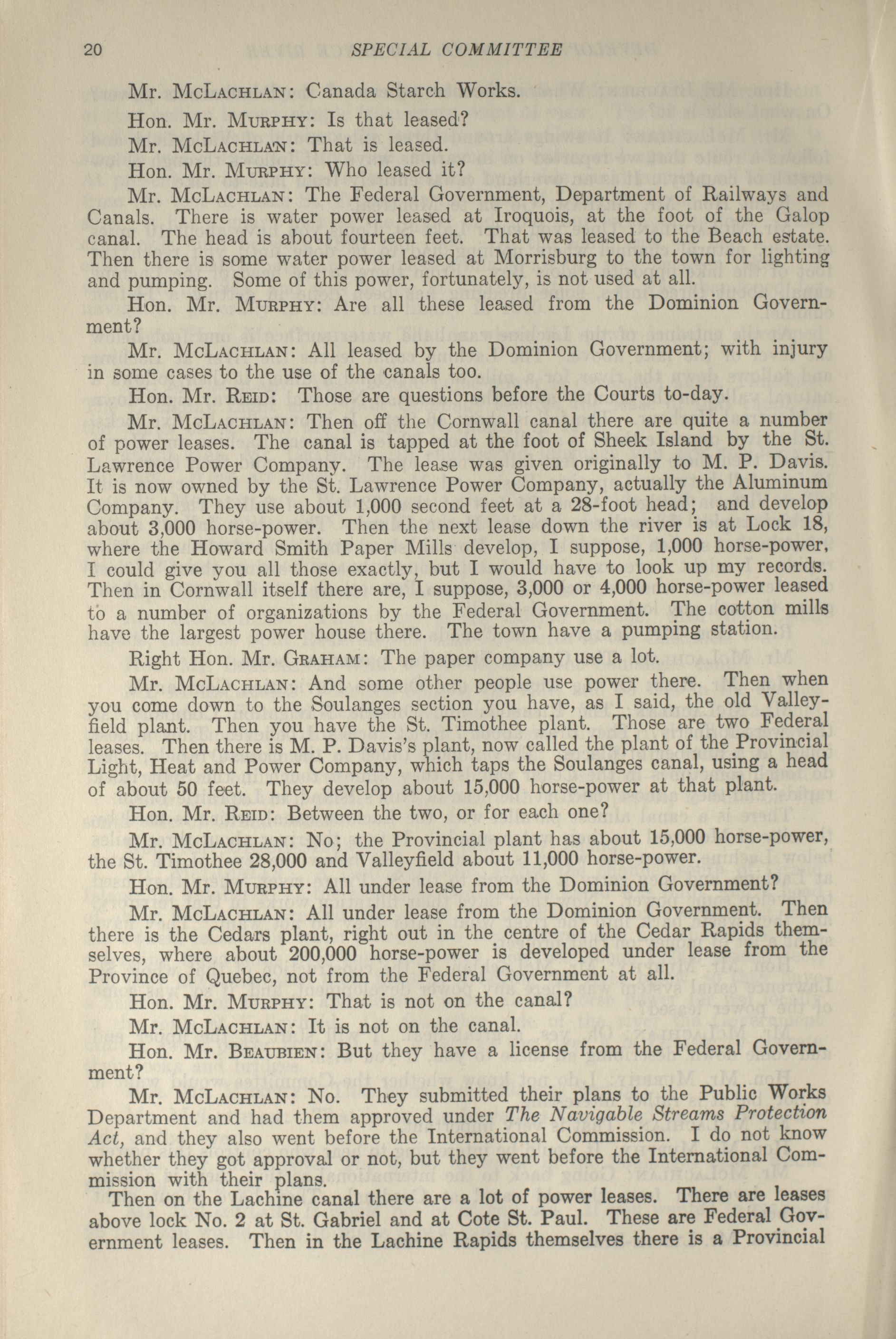 20 SPECIAL COMMITTEE

Mr. McLachlan: Canada Starch Works.

Hon. Mr. Murphy: Is that leased?

Mr. McLachlan: That is leased.

Hon. Mr. Murphy: Who leased it?

Mr. McLachlan: The Federal Government, Department of Railways and Canals. There is water power leased at Iroquois, at the foot of the Galop canal. The head is about fourteen feet. That was leased to the Beach estate. Then there is some water power leased at Morrisburg to the town for lighting and pumping. Some of this power, fortunately, is not used at all.

Hon. Mr. Murphy: Are all these leased from the Dominion Government?

Mr. McLachlan: All leased by the Dominion Government; with injury in some cases to the use of the canals too.

Hon. Mr. Reid: Those are questions before the Courts to-day.

Mr. McLachlan: Then off the Cornwall canal there are quite a number of power leases. The canal is tapped at the foot of Sheek Island by the St. Lawrence Power Company. The lease was given originally to M. P. Davis. It is now owned by the St. Lawrence Power Company, actually the Aluminum Company. They use about 1,000 second feet at a 28-foot head; and develop about 3,000 horse-power. Then the next lease down the river is at Lock 18, where the Howard Smith Paper Mills develop, I suppose, 1,000 horse-power, I could give you all those exactly, but I would have to look up my records. Then in Cornwall itself there are, I suppose, 3,000 or 4,000 horse-power leased to a number of organizations by the Federal Government. The cotton mills have the largest power house there. The town have a pumping station.

Right Hon. Mr. Graham: The paper company use a lot.

Mr. McLachlan: And some other people use power there. Then when you come down to the Soulanges section you have, as I said, the old Valleyfield plant. Then you have the St. Timothee plant. Those are two Federal leases. Then there is M. P. Davis's plant, now called the plant of the Provincial Light, Heat and Power Company, which taps the Soulanges canal, using a head of about 50 feet. They develop about 15,000 horse-power at that plant.

Hon. Mr. Reid: Between the two, or for each one?

Mr. McLachlan: No; the Provincial plant has about 15,000 horse-power, the St. Timothee 28,000 and Valleyfield about 11,000 horse-power.

Hon. Mr. Murphy: All under lease from the Dominion Government?

Mr. McLachlan: All under lease from the Dominion Government. Then there is the Cedars plant, right out in the centre of the Cedar Rapids themselves, where about 200,000 horse-power is developed under lease from the Province of Quebec, not from the Federal Government at all.

Hon. Mr. Murphy: That is not on the canal?

Mr. McLachlan: It is not on the canal.

Hon. Mr. Beaubien: But they have a license from the Federal Government?

Mr. McLachlan: No. They submitted their plans to the Public Works Department and had them approved under The Navigable Streams Protection Act, and they also went before the International Commission. I do not know whether they got approval or not, but they went before the International Commission with their plans.

Then on the Lachine canal there are a lot of power leases. There are leases above lock No. 2 at St. Gabriel and at Cote St. Paul. These are Federal Government leases. Then in the Lachine Rapids themselves there is a Provincial